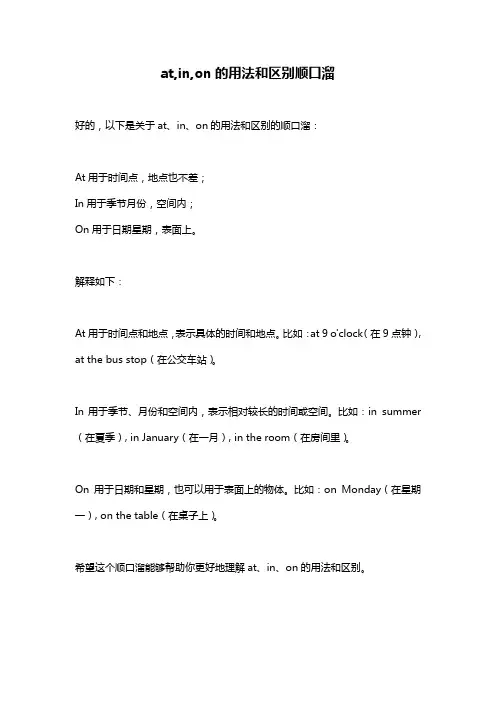 at,in,on 的用法和区别顺口溜

好的，以下是关于 at、in、on 的用法和区别的顺口溜：

At 用于时间点，地点也不差；
In 用于季节月份，空间内；
On 用于日期星期，表面上。

解释如下：

At 用于时间点和地点，表示具体的时间和地点。比如：at 9 o'clock（在 9 点钟），at the bus stop（在公交车站）。

In 用于季节、月份和空间内，表示相对较长的时间或空间。比如：in summer（在夏季），in January（在一月），in the room（在房间里）。

On 用于日期和星期，也可以用于表面上的物体。比如：on Monday（在星期一），on the table（在桌子上）。

希望这个顺口溜能够帮助你更好地理解 at、in、on 的用法和区别。